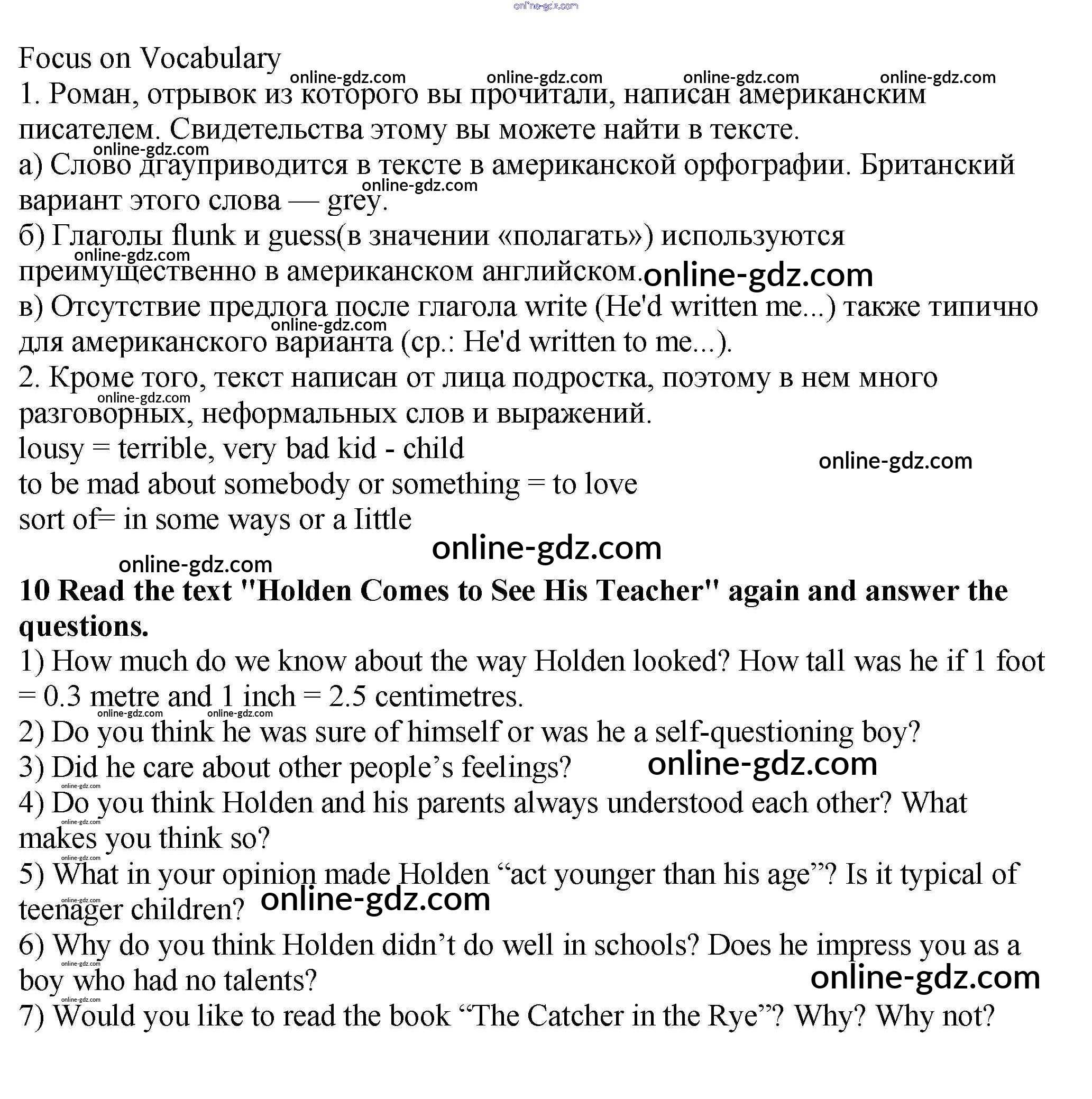 online-gdz.com

Focus on Vocabulary

online-gdz.com online-gdz.com online-gdz.com online-gdz.com

1. Роман, отрывок из которого вы прочитали, написан американским писателем. Свидетельства этому вы можете найти в тексте.

online-gdz.com

а) Слово дгауприводится в тексте в американской орфографии. Британский вариант этого слова — grey.

online-gdz.com

б) Глаголы flunk и guess(в значении «полагать») используются преимущественно в американском английском.

online-gdz.com online-gdz.com

в) Отсутствие предлога после глагола write (He'd written me...) также типично для американского варианта (ср.: He'd written to me...).

online-gdz.com

2. Кроме того, текст написан от лица подростка, поэтому в нем много разговорных, неформальных слов и выражений.

online-gdz.com

lousy = terrible, very bad kid - child

online-gdz.com

to be mad about somebody or something = to love

sort of= in some ways or a Iittle

online-gdz.com

online-gdz.com

10 Read the text "Holden Comes to See His Teacher" again and answer the questions.

1) How much do we know about the way Holden looked? How tall was he if 1 foot = 0.3 metre and 1 inch = 2.5 centimetres.

online-gdz.com online-gdz.com

2) Do you think he was sure of himself or was he a self-questioning boy?

3) Did he care about other people’s feelings?

online-gdz.com

online-gdz.com

4) Do you think Holden and his parents always understood each other? What makes you think so?

online-gdz.com

online-gdz.com

5) What in your opinion made Holden “act younger than his age”? Is it typical of teenager children?

online-gdz.com online-gdz.com

6) Why do you think Holden didn’t do well in schools? Does he impress you as a boy who had no talents?

online-gdz.com online-gdz.com

online-gdz.com

7) Would you like to read the book “The Catcher in the Rye”? Why? Why not?